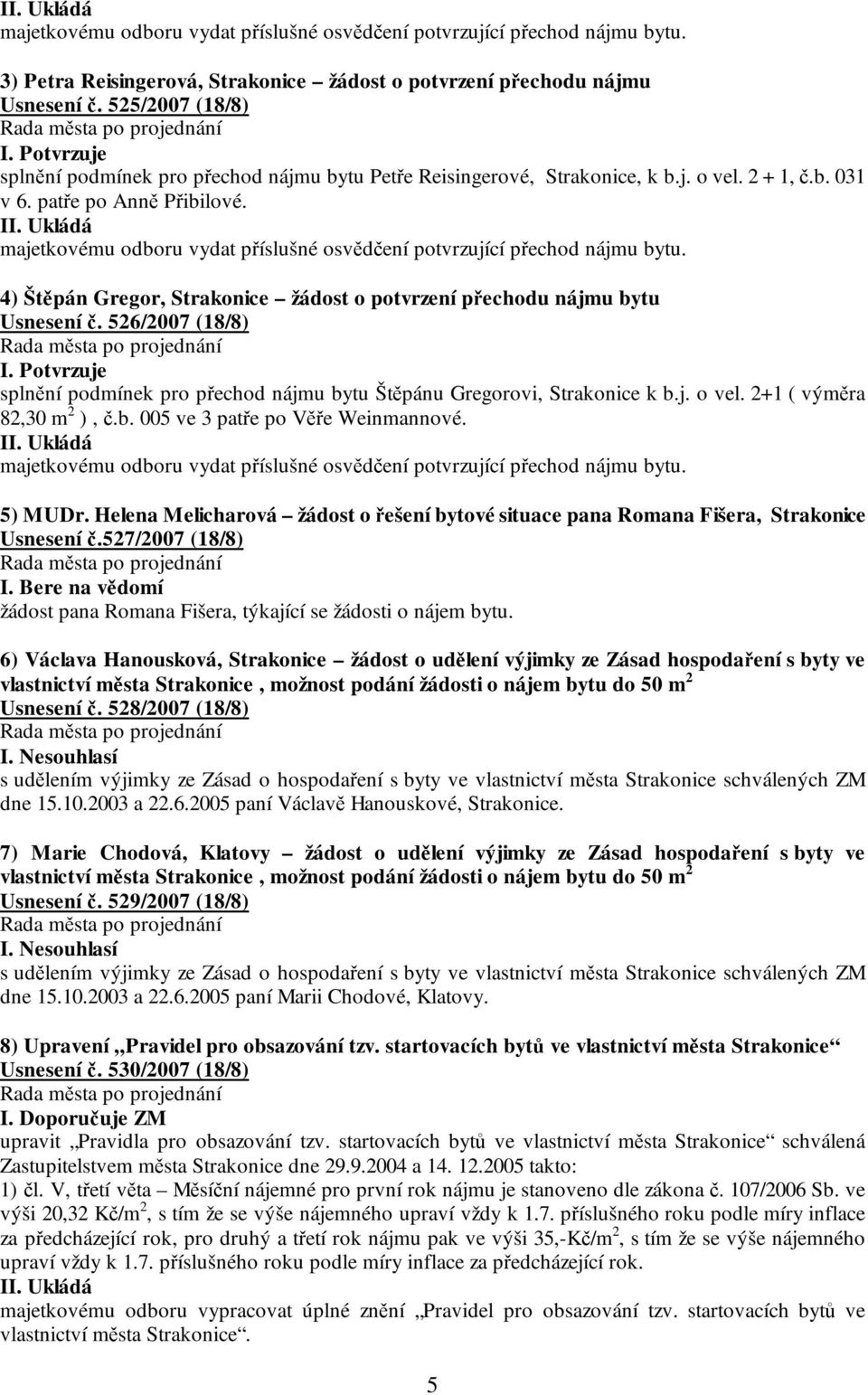 II. Ukládá
majetkovému odboru vydat příslušné osvědčení potvrzující přechod nájmu bytu.

3) Petra Reisingerová, Strakonice – žádost o potvrzení přechodu nájmu
Usnesení č. 525/2007 (18/8)
Rada města po projednání
I. Potvrzuje
splnění podmínek pro přechod nájmu bytu Petře Reisingerové, Strakonice, k b.j. o vel. 2 + 1, č.b. 031 v 6. patře po Anně Přibilové.
II. Ukládá
majetkovému odboru vydat příslušné osvědčení potvrzující přechod nájmu bytu.

4) Štěpán Gregor, Strakonice – žádost o potvrzení přechodu nájmu bytu
Usnesení č. 526/2007 (18/8)
Rada města po projednání
I. Potvrzuje
splnění podmínek pro přechod nájmu bytu Štěpánu Gregorovi, Strakonice k b.j. o vel. 2+1 ( výměra 82,30 m$^2$ ), č.b. 005 ve 3 patře po Věře Weinmannové.
II. Ukládá
majetkovému odboru vydat příslušné osvědčení potvrzující přechod nájmu bytu.

5) MUDr. Helena Melicharová – žádost o řešení bytové situace pana Romana Fišera, Strakonice
Usnesení č.527/2007 (18/8)
Rada města po projednání
I. Bere na vědomí
žádost pana Romana Fišera, týkající se žádosti o nájem bytu.

6) Václava Hanousková, Strakonice – žádost o udělení výjimky ze Zásad hospodaření s byty ve vlastnictví města Strakonice , možnost podání žádosti o nájem bytu do 50 m$^2$
Usnesení č. 528/2007 (18/8)
Rada města po projednání
I. Nesouhlasí
s udělením výjimky ze Zásad o hospodaření s byty ve vlastnictví města Strakonice schválených ZM dne 15.10.2003 a 22.6.2005 paní Václavě Hanouskové, Strakonice.

7) Marie Chodová, Klatovy – žádost o udělení výjimky ze Zásad hospodaření s byty ve vlastnictví města Strakonice , možnost podání žádosti o nájem bytu do 50 m$^2$
Usnesení č. 529/2007 (18/8)
Rada města po projednání
I. Nesouhlasí
s udělením výjimky ze Zásad o hospodaření s byty ve vlastnictví města Strakonice schválených ZM dne 15.10.2003 a 22.6.2005 paní Marii Chodové, Klatovy.

8) Upravení „Pravidel pro obsazování tzv. startovacích bytů ve vlastnictví města Strakonice“
Usnesení č. 530/2007 (18/8)
Rada města po projednání
I. Doporučuje ZM
upravit „Pravidla pro obsazování tzv. startovacích bytů ve vlastnictví města Strakonice“ schválená Zastupitelstvem města Strakonice dne 29.9.2004 a 14. 12.2005 takto:
1) čl. V, třetí věta – Měsíční nájemné pro první rok nájmu je stanoveno dle zákona č. 107/2006 Sb. ve výši 20,32 Kč/m$^2$, s tím že se výše nájemného upraví vždy k 1.7. příslušného roku podle míry inflace za předcházející rok, pro druhý a třetí rok nájmu pak ve výši 35,-Kč/m$^2$, s tím že se výše nájemného upraví vždy k 1.7. příslušného roku podle míry inflace za předcházející rok.
II. Ukládá
majetkovému odboru vypracovat úplné znění „Pravidel pro obsazování tzv. startovacích bytů ve vlastnictví města Strakonice“.

5